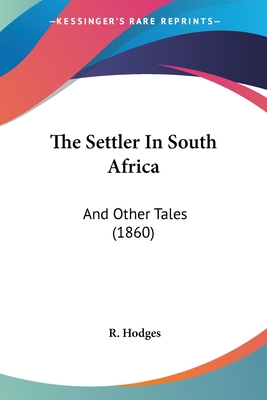 —KESSINGER'S RARE REPRINTS—

The Settler In South Africa

And Other Tales (1860)

R. Hodges